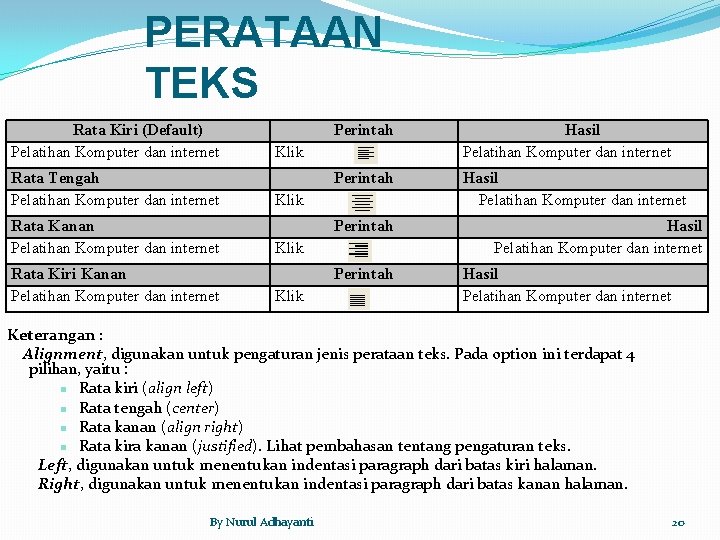 PERATAAN TEKS

| Rata Kiri (Default) | Perintah | Hasil |
|---|---|---|
| Pelatihan Komputer dan internet | Klik | Pelatihan Komputer dan internet |
| Rata Tengah | Perintah | Hasil |
| Pelatihan Komputer dan internet | Klik | Pelatihan Komputer dan internet |
| Rata Kanan | Perintah | Hasil |
| Pelatihan Komputer dan internet | Klik | Pelatihan Komputer dan internet |
| Rata Kiri Kanan | Perintah | Hasil |
| Pelatihan Komputer dan internet | Klik | Pelatihan Komputer dan internet |

Keterangan :
Alignment, digunakan untuk pengaturan jenis perataan teks. Pada option ini terdapat 4 pilihan, yaitu :
Rata kiri (align left)
Rata tengah (center)
Rata kanan (align right)
Rata kira kanan (justified). Lihat pembahasan tentang pengaturan teks.
Left, digunakan untuk menentukan indentasi paragraph dari batas kiri halaman.
Right, digunakan untuk menentukan indentasi paragraph dari batas kanan halaman.

By Nurul Adhayanti

20